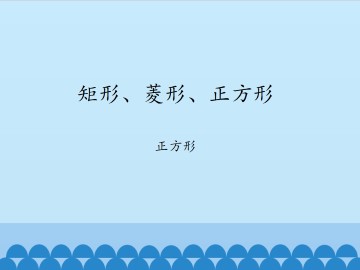 矩形、菱形、正方形

正方形